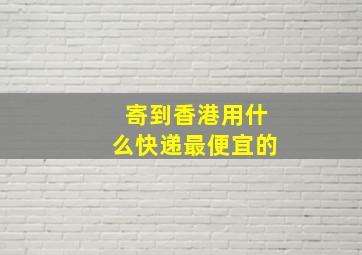 寄到香港用什么快递最便宜的